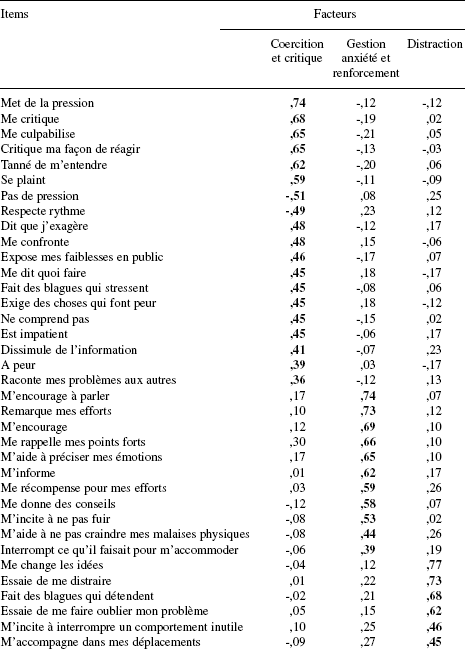 | Items | Facteurs | | |
|---|---|---|---|
| | Coercition et critique | Gestion anxiété et renforcement | Distraction |
| Met de la pression | ,74 | -,12 | -,12 |
| Me critique | ,68 | -,19 | ,02 |
| Me culpabilise | ,65 | -,21 | ,05 |
| Critique ma façon de réagir | ,65 | -,13 | -,03 |
| Tanné de m'entendre | ,62 | -,20 | ,06 |
| Se plaint | ,59 | -,11 | -,09 |
| Pas de pression | -,51 | ,08 | ,25 |
| Respecte rythme | -,49 | ,23 | ,12 |
| Dit que j'exagère | ,48 | -,12 | ,17 |
| Me confronte | ,48 | ,15 | -,06 |
| Expose mes faiblesses en public | ,46 | -,17 | ,07 |
| Me dit quoi faire | ,45 | ,18 | -,17 |
| Fait des blagues qui stressent | ,45 | -,08 | ,06 |
| Exige des choses qui font peur | ,45 | ,18 | -,12 |
| Ne comprend pas | ,45 | -,15 | ,02 |
| Est impatient | ,45 | -,06 | ,17 |
| Dissimule de l'information | ,41 | -,07 | ,23 |
| A peur | ,39 | ,03 | -,17 |
| Raconte mes problèmes aux autres | ,36 | -,12 | ,13 |
| M'encourage à parler | ,17 | ,74 | ,07 |
| Remarque mes efforts | ,10 | ,73 | ,12 |
| M'encourage | ,12 | ,69 | ,10 |
| Me rappelle mes points forts | ,30 | ,66 | ,10 |
| M'aide à préciser mes émotions | ,17 | ,65 | ,10 |
| M'informe | ,01 | ,62 | ,17 |
| Me récompense pour mes efforts | ,03 | ,59 | ,26 |
| Me donne des conseils | -,12 | ,58 | ,07 |
| M'incite à ne pas fuir | -,08 | ,53 | ,02 |
| M'aide à ne pas craindre mes malaises physiques | -,08 | ,44 | ,26 |
| Interrompt ce qu'il faisait pour m'accommoder | -,06 | ,39 | ,19 |
| Me change les idées | -,04 | ,12 | ,77 |
| Essaie de me distraire | ,01 | ,22 | ,73 |
| Fait des blagues qui détendent | -,02 | ,21 | ,68 |
| Essaie de me faire oublier mon problème | ,05 | ,15 | ,62 |
| M'incite à interrompre un comportement inutile | ,10 | ,25 | ,46 |
| M'accompagne dans mes déplacements | -,09 | ,27 | ,45 |